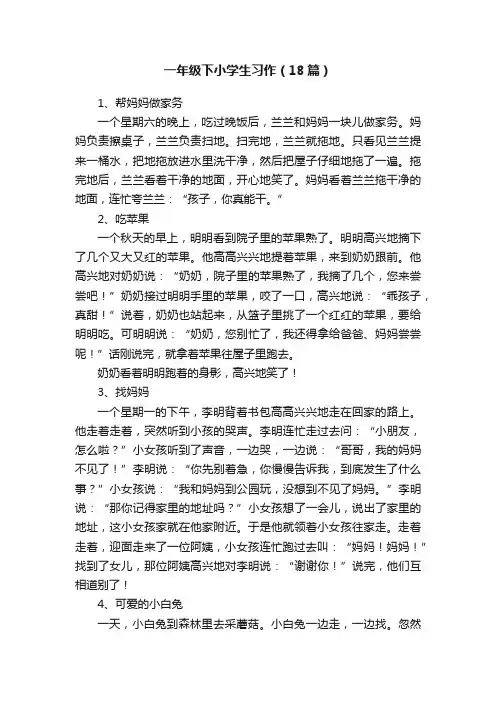 一年级下小学生习作（18篇）

1、帮妈妈做家务

一个星期六的晚上，吃过晚饭后，兰兰和妈妈一块儿做家务。妈妈负责擦桌子，兰兰负责扫地。扫完地，兰兰就拖地。只看见兰兰提来一桶水，把地拖放进水里洗干净，然后把屋子仔细地拖了一遍。拖完地后，兰兰看着干净的地面，开心地笑了。妈妈看着兰兰拖干净的地面，连忙夸兰兰：“孩子，你真能干。”

2、吃苹果

一个秋天的早上，明明看到院子里的苹果熟了。明明高兴地摘下了几个又大又红的苹果。他高高兴兴地提着苹果，来到奶奶跟前。他高兴地对奶奶说：“奶奶，院子里的苹果熟了，我摘了几个，您来尝尝吧！”奶奶接过明明手里的苹果，咬了一口，高兴地说：“乖孩子，真甜！”说着，奶奶也站起来，从篮子里挑了一个红红的苹果，要给明明吃。可明明说：“奶奶，您别忙了，我还得拿给爸爸、妈妈尝尝呢！”话刚说完，就拿着苹果往屋子里跑去。

奶奶看着明明跑着的身影，高兴地笑了！

3、找妈妈

一个星期一的下午，李明背着书包高高兴兴地走在回家的路上。他走着走着，突然听到小孩的哭声。李明连忙走过去问：“小朋友，怎么啦？”小女孩听到了声音，一边哭，一边说：“哥哥，我的妈妈不见了！”李明说：“你先别着急，你慢慢告诉我，到底发生了什么事？”小女孩说：“我和妈妈到公园玩，没想到不见了妈妈。”李明说：“那你记得家里的地址吗？”小女孩想了一会儿，说出了家里的地址，这小女孩家就在他家附近。于是他就领着小女孩往家走。走着走着，迎面走来了一位阿姨，小女孩连忙跑过去叫：“妈妈！妈妈！”找到了女儿，那位阿姨高兴地对李明说：“谢谢你！”说完，他们互相道别了！

4、可爱的小白兔

一天，小白兔到森林里去采蘑菇。小白兔一边走，一边找。忽然